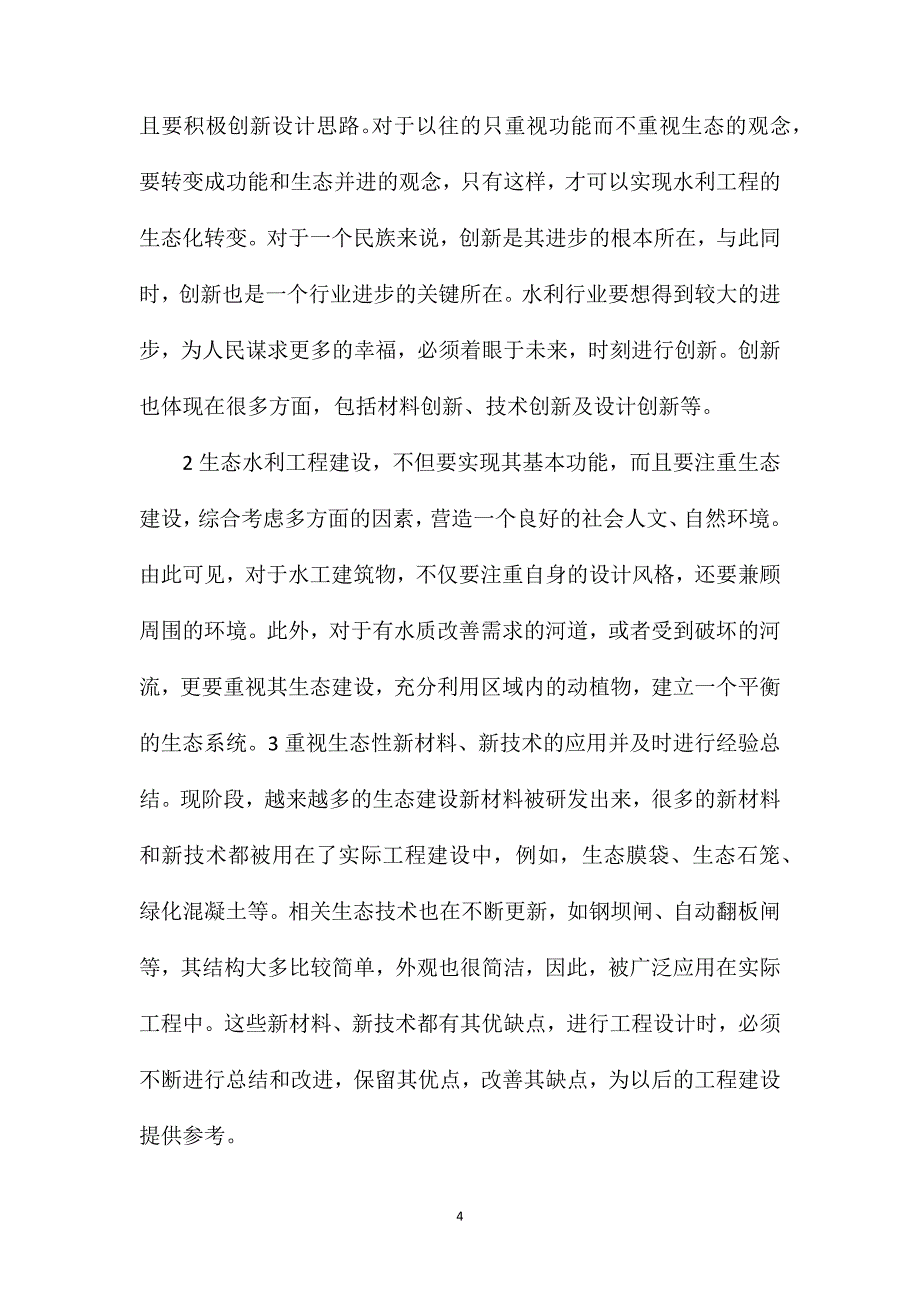 且要积极创新设计思路。对于以往的只重视功能而不重视生态的观念，要转变成功能和生态并进的观念，只有这样，才可以实现水利工程的生态化转变。对于一个民族来说，创新是其进步的根本所在，与此同时，创新也是一个行业进步的关键所在。水利行业要想得到较大的进步，为人民谋求更多的幸福，必须着眼于未来，时刻进行创新。创新也体现在很多方面，包括材料创新、技术创新及设计创新等。

2 生态水利工程建设，不但要实现其基本功能，而且要注重生态建设，综合考虑多方面的因素，营造一个良好的社会人文、自然环境。由此可见，对于水工建筑物，不仅要注重自身的设计风格，还要兼顾周围的环境。此外，对于有水质改善需求的河道，或者受到破坏的河流，更要重视其生态建设，充分利用区域内的动植物，建立一个平衡的生态系统。3 重视生态性新材料、新技术的应用并及时进行经验总结。现阶段，越来越多的生态建设新材料被研发出来，很多的新材料和新技术都被用在了实际工程建设中，例如，生态膜袋、生态石笼、绿化混凝土等。相关生态技术也在不断更新，如钢坝闸、自动翻板闸等，其结构大多比较简单，外观也很简洁，因此，被广泛应用在实际工程中。这些新材料、新技术都有其优缺点，进行工程设计时，必须不断进行总结和改进，保留其优点，改善其缺点，为以后的工程建设提供参考。

4